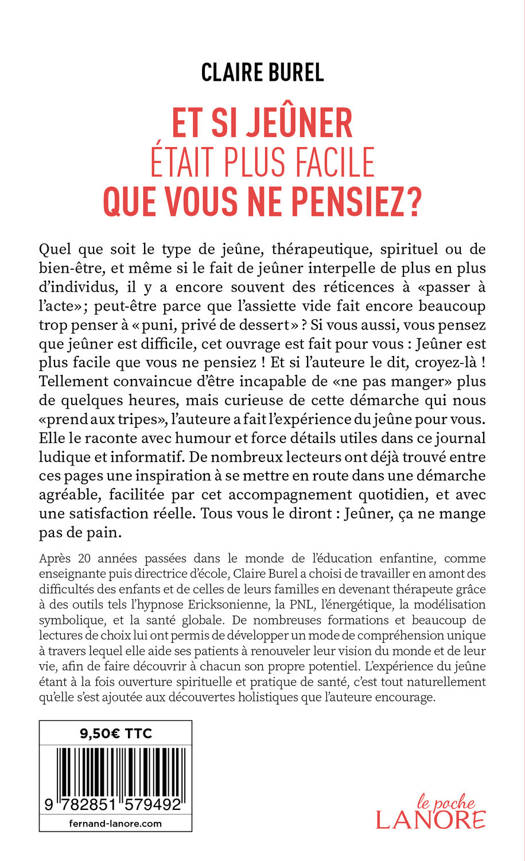 CLAIRE BUREL

ET SI JEÛNER
ÉTAIT PLUS FACILE
QUE VOUS NE PENSIEZ?

Quel que soit le type de jeûne, thérapeutique, spirituel ou de bien-être, et même si le fait de jeûner interpelle de plus en plus d'individus, il y a encore souvent des réticences à «passer à l'acte»; peut-être parce que l'assiette vide fait encore beaucoup trop penser à «puni, privé de dessert» ? Si vous aussi, vous pensez que jeûner est difficile, cet ouvrage est fait pour vous : Jeûner est plus facile que vous ne pensiez ! Et si l'auteure le dit, croyez-là ! Tellement convaincue d'être incapable de «ne pas manger» plus de quelques heures, mais curieuse de cette démarche qui nous «prend aux tripes», l'auteure a fait l'expérience du jeûne pour vous. Elle le raconte avec humour et force détails utiles dans ce journal ludique et informatif. De nombreux lecteurs ont déjà trouvé entre ces pages une inspiration à se mettre en route dans une démarche agréable, facilitée par cet accompagnement quotidien, et avec une satisfaction réelle. Tous vous le diront : Jeûner, ça ne mange pas de pain.

Après 20 années passées dans le monde de l'éducation enfantine, comme enseignante puis directrice d'école, Claire Burel a choisi de travailler en amont des difficultés des enfants et de celles de leurs familles en devenant thérapeute grâce à des outils tels l'hypnose Ericksonienne, la PNL, l'énergétique, la modélisation symbolique, et la santé globale. De nombreuses formations et beaucoup de lectures de choix lui ont permis de développer un mode de compréhension unique à travers lequel elle aide ses patients à renouveler leur vision du monde et de leur vie, afin de faire découvrir à chacun son propre potentiel. L'expérience du jeûne étant à la fois ouverture spirituelle et pratique de santé, c'est tout naturellement qu'elle s'est ajoutée aux découvertes holistiques que l'auteure encourage.

9,50€ TTC

9 782851 579492

fernand-lanore.com

le poche
LANORE